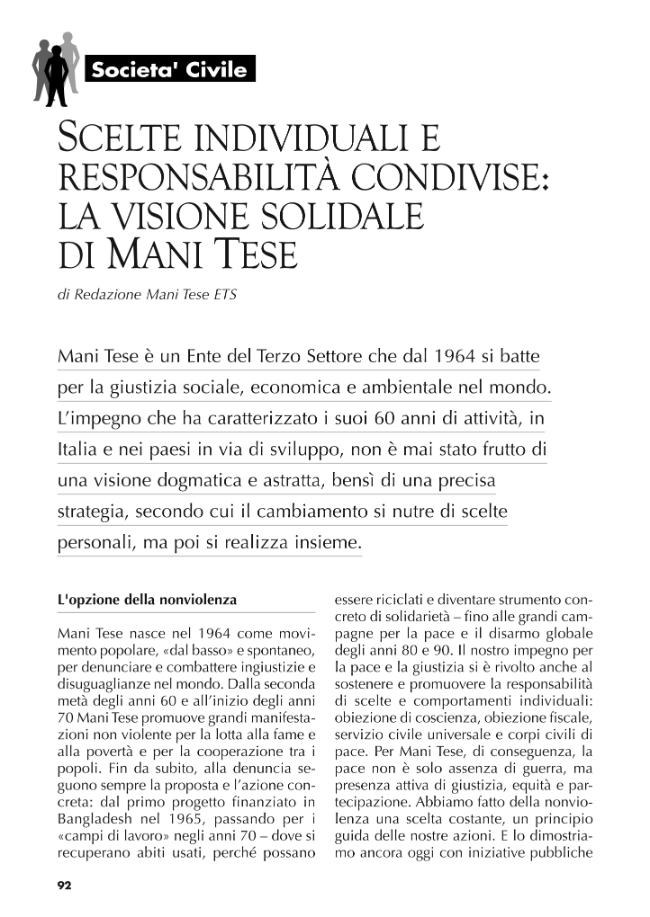 Societa' Civile

SCELTE INDIVIDUALI E RESPONSABILITÀ CONDIVISE: LA VISIONE SOLIDALE DI MANI TESE

di Redazione Mani Tese ETS

Mani Tese è un Ente del Terzo Settore che dal 1964 si batte per la giustizia sociale, economica e ambientale nel mondo. L'impegno che ha caratterizzato i suoi 60 anni di attività, in Italia e nei paesi in via di sviluppo, non è mai stato frutto di una visione dogmatica e astratta, bensì di una precisa strategia, secondo cui il cambiamento si nutre di scelte personali, ma poi si realizza insieme.

L'opzione della nonviolenza

Mani Tese nasce nel 1964 come movimento popolare, «dal basso» e spontaneo, per denunciare e combattere ingiustizie e disuguaglianze nel mondo. Dalla seconda metà degli anni 60 e all'inizio degli anni 70 Mani Tese promuove grandi manifestazioni non violente per la lotta alla fame e alla povertà e per la cooperazione tra i popoli. Fin da subito, alla denuncia seguono sempre la proposta e l'azione concreta: dal primo progetto finanziato in Bangladesh nel 1965, passando per i «campi di lavoro» negli anni 70 – dove si recuperano abiti usati, perché possano essere riciclati e diventare strumento concreto di solidarietà – fino alle grandi campagne per la pace e il disarmo globale degli anni 80 e 90. Il nostro impegno per la pace e la giustizia si è rivolto anche al sostenere e promuovere la responsabilità di scelte e comportamenti individuali: obiezione di coscienza, obiezione fiscale, servizio civile universale e corpi civili di pace. Per Mani Tese, di conseguenza, la pace non è solo assenza di guerra, ma presenza attiva di giustizia, equità e partecipazione. Abbiamo fatto della nonviolenza una scelta costante, un principio guida delle nostre azioni. E lo dimostriamo ancora oggi con iniziative pubbliche

92